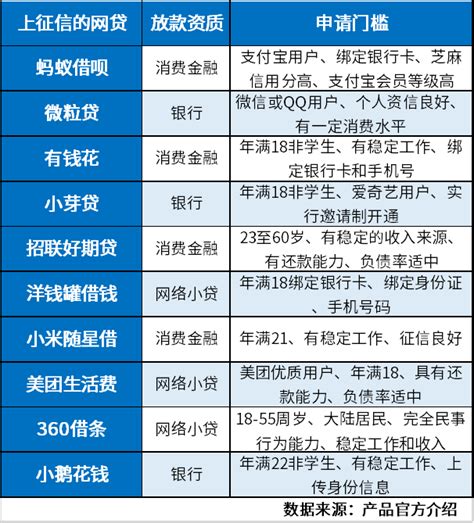 | 上征信的网贷 | 放款资质 | 申请门槛 |
|---|---|---|
| 蚂蚁借呗 | 消费金融 | 支付宝用户、绑定银行卡、芝麻信用分高、支付宝会员等级高 |
| 微粒贷 | 银行 | 微信或QQ用户、个人资信良好、有一定消费水平 |
| 有钱花 | 消费金融 | 年满18非学生、有稳定工作、绑定银行卡和手机号 |
| 小芽贷 | 银行 | 年满18非学生、爱奇艺用户、实行邀请制开通 |
| 招联好期贷 | 消费金融 | 23至60岁、有稳定的收入来源、有还款能力、负债率适中 |
| 洋钱罐借钱 | 网络小贷 | 年满18绑定银行卡、绑定身份证、手机号码 |
| 小米随星借 | 消费金融 | 年满21、有稳定工作、征信良好 |
| 美团生活费 | 网络小贷 | 美团优质用户、年满18、具有还款能力、负债率适中 |
| 360借条 | 网络小贷 | 18-55周岁、大陆居民、完全民事行为能力、稳定工作和收入 |
| 小鹅花钱 | 银行 | 年满22非学生、有稳定工作、上传身份信息 |

数据来源：产品官方介绍